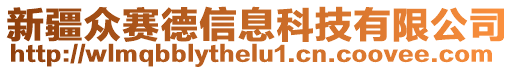 新疆众赛德信息科技有限公司
http://wlmqbblythelu1.cn.coovee.com